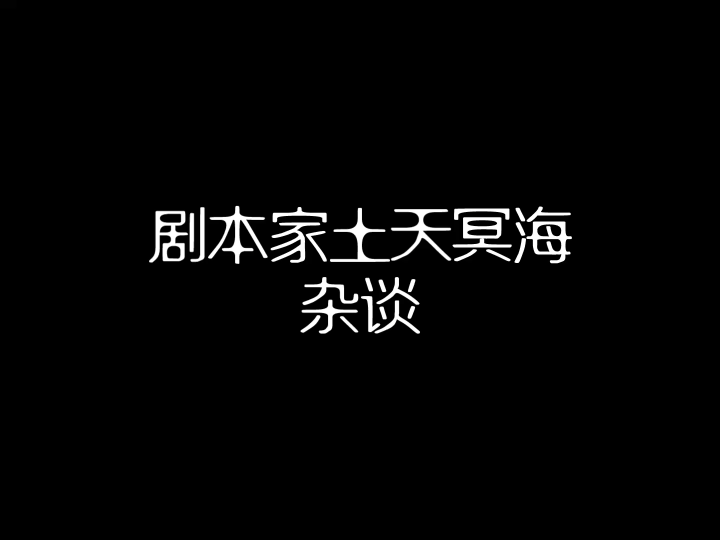 剧本家土天冥海
杂谈